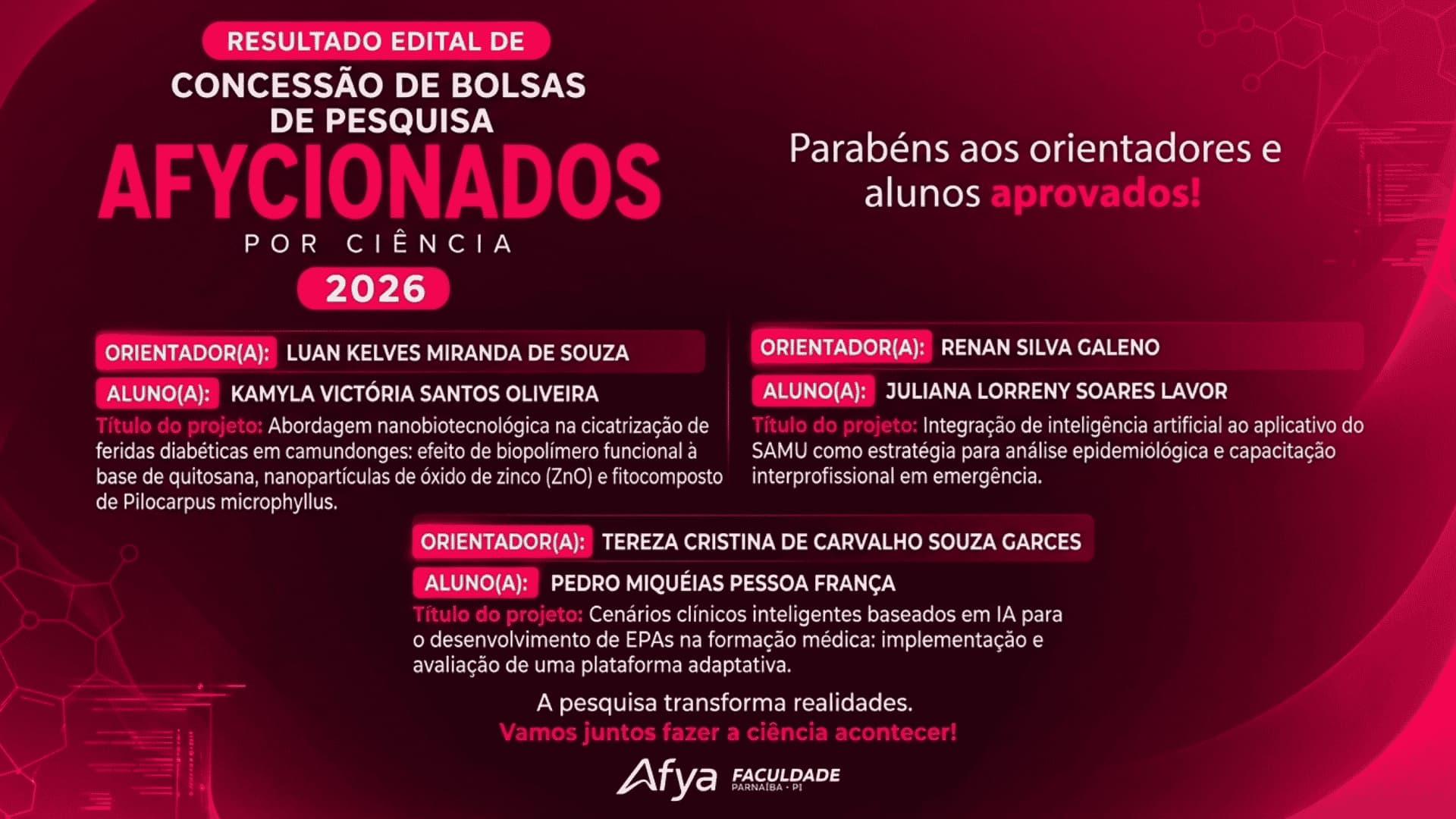 RESULTADO EDITAL DE
CONCESSÃO DE BOLSAS DE PESQUISA
AFYCIONADOS
POR CIÊNCIA
2026

Parabéns aos orientadores e alunos aprovados!

ORIENTADOR(A): LUAN KELVES MIRANDA DE SOUZA
ALUNO(A): KAMYLA VICTÓRIA SANTOS OLIVEIRA
Título do projeto: Abordagem nanobiotecnológica na cicatrização de feridas diabéticas em camundonges: efeito de biopolímero funcional à base de quitosana, nanopartículas de óxido de zinco (ZnO) e fitocomposto de Pilocarpus microphyllus.

ORIENTADOR(A): RENAN SILVA GALENO
ALUNO(A): JULIANA LORRENY SOARES LAVOR
Título do projeto: Integração de inteligência artificial ao aplicativo do SAMU como estratégia para análise epidemiológica e capacitação interprofissional em emergência.

ORIENTADOR(A): TEREZA CRISTINA DE CARVALHO SOUZA GARCES
ALUNO(A): PEDRO MIQUÉIAS PESSOA FRANÇA
Título do projeto: Cenários clínicos inteligentes baseados em IA para o desenvolvimento de EPAs na formação médica: implementação e avaliação de uma plataforma adaptativa.

A pesquisa transforma realidades.
Vamos juntos fazer a ciência acontecer!

Afya FACULDADE PARNAÍBA - PI